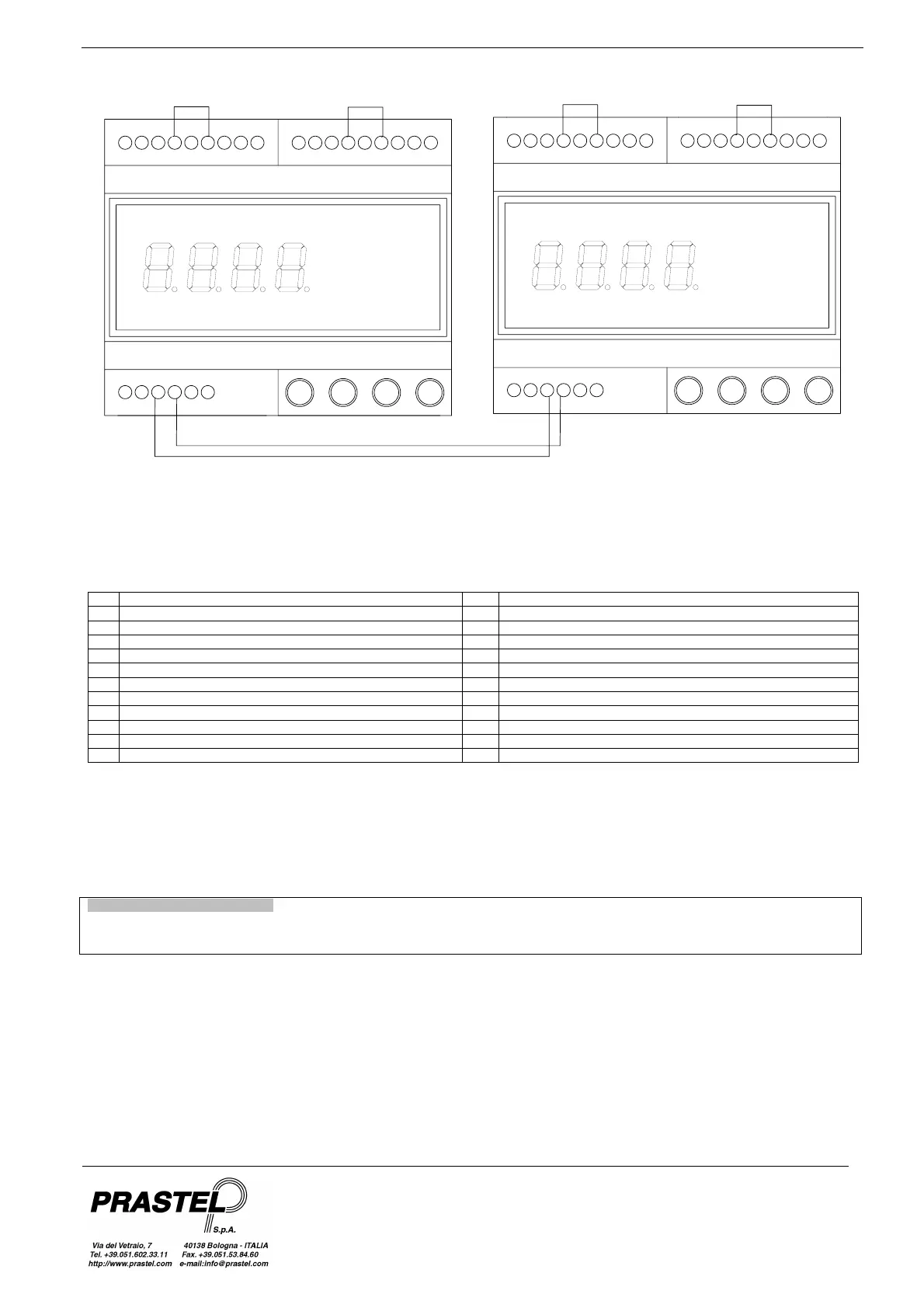 PRASTEL
S.p.A.

Via del Vetraio, 7 40138 Bologna - ITALIA
Tel. +39.051.602.33.11 Fax. +39.051.53.84.60
http://www.prastel.com e-mail:info@prastel.com